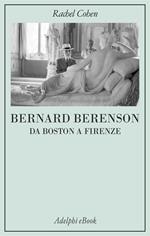 Rachel Cohen

BERNARD BERENSON
DA BOSTON A FIRENZE

Adelphi eBook